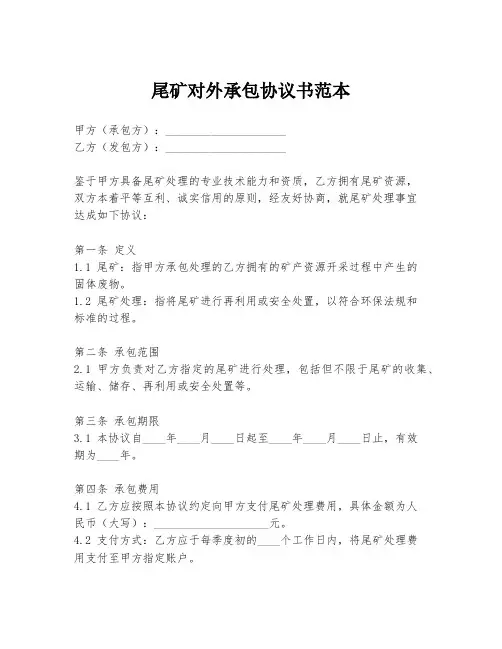 尾矿对外承包协议书范本

甲方（承包方）：____________________
乙方（发包方）：____________________

鉴于甲方具备尾矿处理的专业技术能力和资质，乙方拥有尾矿资源，双方本着平等互利、诚实信用的原则，经友好协商，就尾矿处理事宜达成如下协议：

第一条 定义
1.1 尾矿：指甲方承包处理的乙方拥有的矿产资源开采过程中产生的固体废物。
1.2 尾矿处理：指将尾矿进行再利用或安全处置，以符合环保法规和标准的过程。

第二条 承包范围
2.1 甲方负责对乙方指定的尾矿进行处理，包括但不限于尾矿的收集、运输、储存、再利用或安全处置等。

第三条 承包期限
3.1 本协议自____年____月____日起至____年____月____日止，有效期为____年。

第四条 承包费用
4.1 乙方应按照本协议约定向甲方支付尾矿处理费用，具体金额为人民币（大写）：____________________元。
4.2 支付方式：乙方应于每季度初的____个工作日内，将尾矿处理费用支付至甲方指定账户。